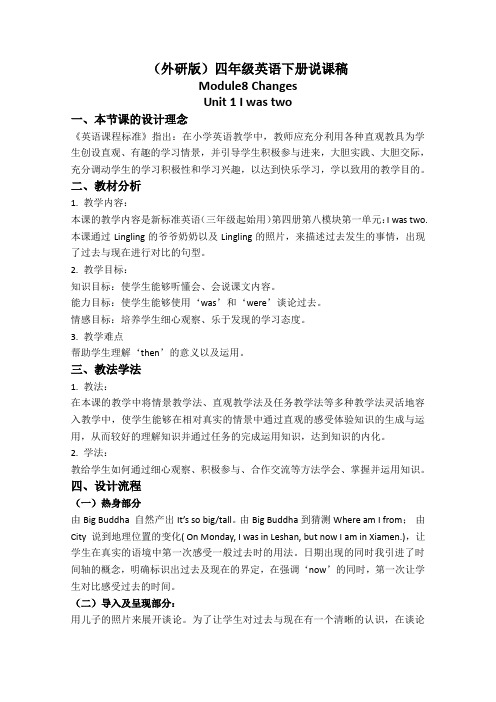 （外研版）四年级英语下册说课稿
Module8 Changes
Unit 1 I was two

一、本节课的设计理念
《英语课程标准》指出：在小学英语教学中，教师应充分利用各种直观教具为学生创设直观、有趣的学习情景，并引导学生积极参与进来，大胆实践、大胆交际，充分调动学生的学习积极性和学习兴趣，以达到快乐学习，学以致用的教学目的。

二、教材分析
1. 教学内容：
本课的教学内容是新标准英语（三年级起始用）第四册第八模块第一单元：I was two. 本课通过 Lingling 的爷爷奶奶以及 Lingling 的照片，来描述过去发生的事情，出现了过去与现在进行对比的句型。
2. 教学目标：
知识目标：使学生能够听懂会、会说课文内容。
能力目标：使学生能够使用‘was’和‘were’谈论过去。
情感目标：培养学生细心观察、乐于发现的学习态度。
3. 教学难点
帮助学生理解‘then’的意义以及运用。

三、教法学法
1. 教法：
在本课的教学中将情景教学法、直观教学法及任务教学法等多种教学法灵活地容入教学中，使学生能够在相对真实的情景中通过直观的感受体验知识的生成与运用，从而较好的理解知识并通过任务的完成运用知识，达到知识的内化。
2. 学法：
教给学生如何通过细心观察、积极参与、合作交流等方法学会、掌握并运用知识。

四、设计流程
（一）热身部分
由 Big Buddha 自然产出 It's so big/tall。由 Big Buddha 到猜测 Where am I from： 由 City 说到地理位置的变化( On Monday, I was in Leshan, but now I am in Xiamen.)，让学生在真实的语境中第一次感受一般过去时的用法。日期出现的同时我引进了时间轴的概念，明确标识出过去及现在的界定，在强调‘now’的同时，第一次让学生对比感受过去的时间。
（二）导入及呈现部分：
用儿子的照片来展开谈论。为了让学生对过去与现在有一个清晰的认识，在谈论